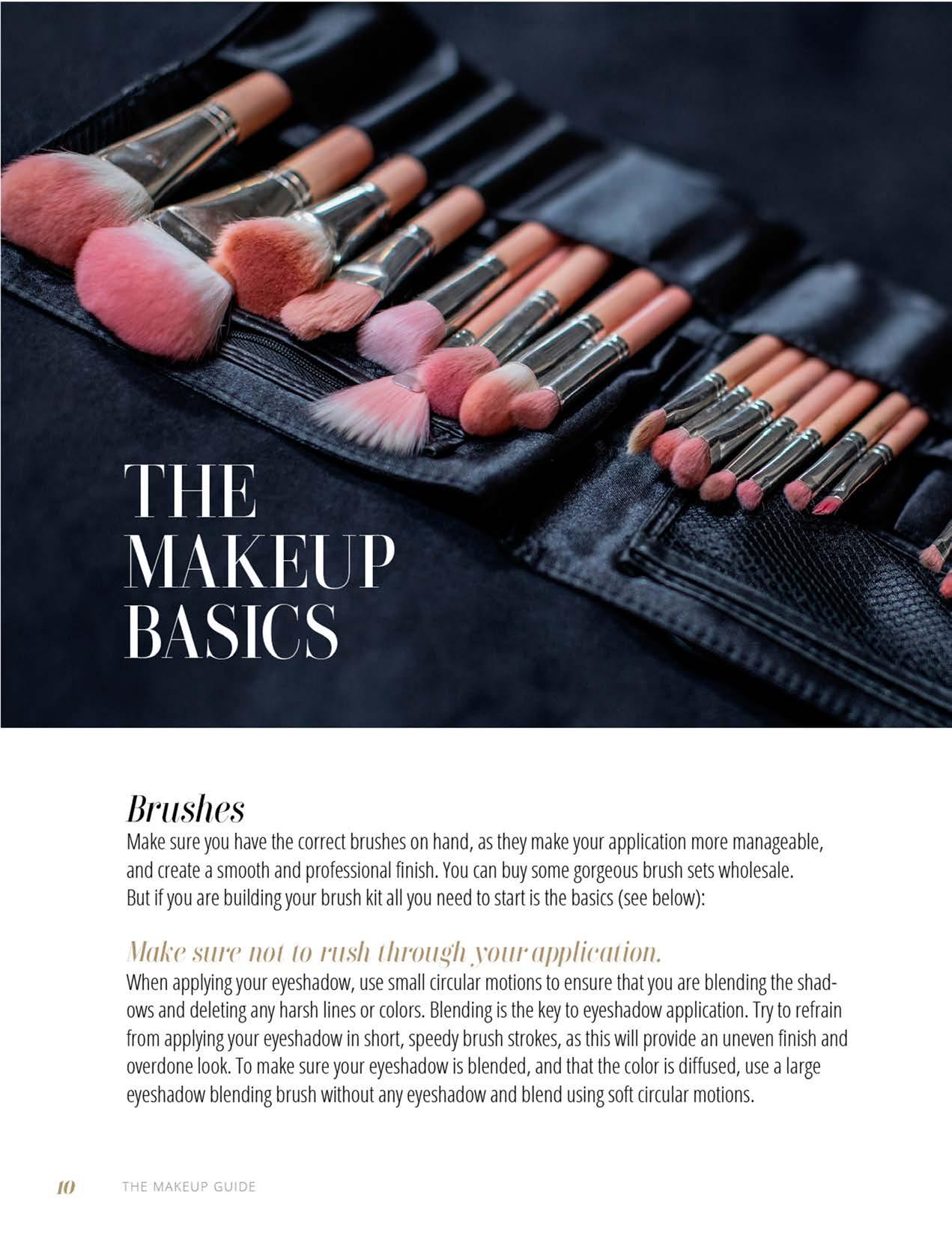 THE MAKEUP BASICS

Brushes

Make sure you have the correct brushes on hand, as they make your application more manageable, and create a smooth and professional finish. You can buy some gorgeous brush sets wholesale. But if you are building your brush kit all you need to start is the basics (see below):

Make sure not to rush through your application.

When applying your eyeshadow, use small circular motions to ensure that you are blending the shadows and deleting any harsh lines or colors. Blending is the key to eyeshadow application. Try to refrain from applying your eyeshadow in short, speedy brush strokes, as this will provide an uneven finish and overdone look. To make sure your eyeshadow is blended, and that the color is diffused, use a large eyeshadow blending brush without any eyeshadow and blend using soft circular motions.

10 THE MAKEUP GUIDE